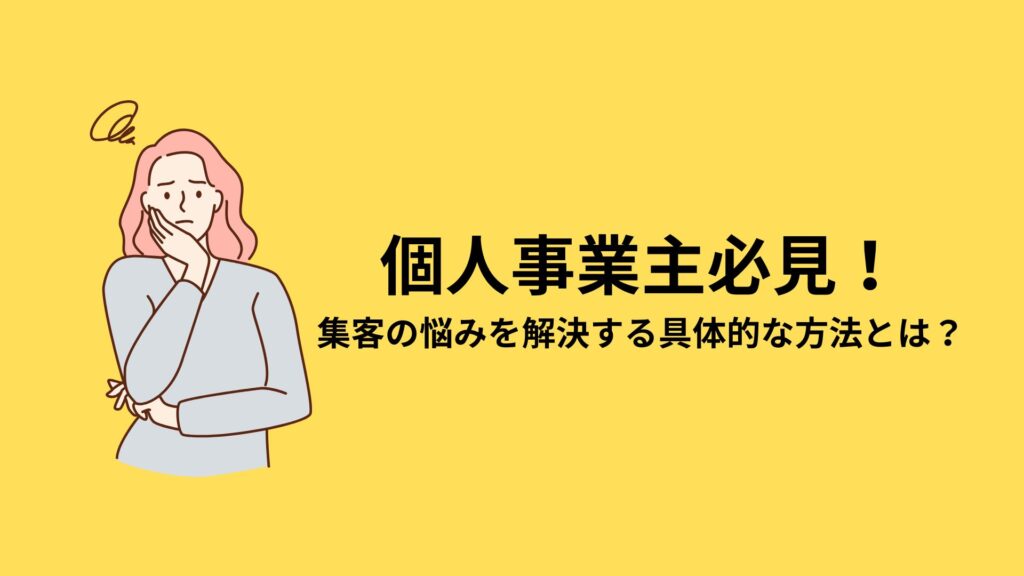 個人事業主必見！
集客の悩みを解決する具体的な方法とは？